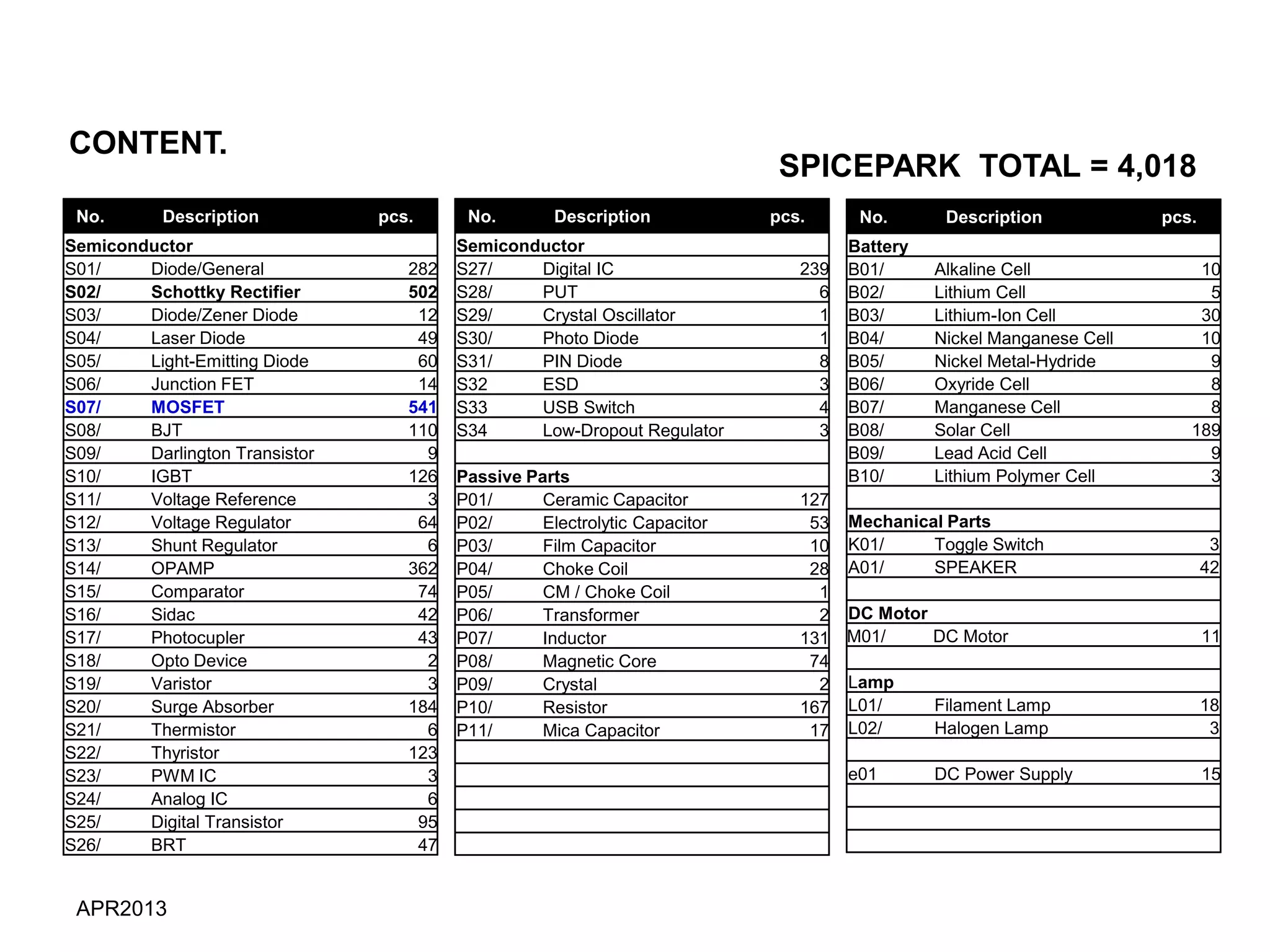 CONTENT.

SPICEPARK TOTAL = 4,018

| No. | Description | pcs. |
|---|---|---|
| Semiconductor | | |
| S01/ | Diode/General | 282 |
| S02/ | Schottky Rectifier | 502 |
| S03/ | Diode/Zener Diode | 12 |
| S04/ | Laser Diode | 49 |
| S05/ | Light-Emitting Diode | 60 |
| S06/ | Junction FET | 14 |
| S07/ | MOSFET | 541 |
| S08/ | BJT | 110 |
| S09/ | Darlington Transistor | 9 |
| S10/ | IGBT | 126 |
| S11/ | Voltage Reference | 3 |
| S12/ | Voltage Regulator | 64 |
| S13/ | Shunt Regulator | 6 |
| S14/ | OPAMP | 362 |
| S15/ | Comparator | 74 |
| S16/ | Sidac | 42 |
| S17/ | Photocupler | 43 |
| S18/ | Opto Device | 2 |
| S19/ | Varistor | 3 |
| S20/ | Surge Absorber | 184 |
| S21/ | Thermistor | 6 |
| S22/ | Thyristor | 123 |
| S23/ | PWM IC | 3 |
| S24/ | Analog IC | 6 |
| S25/ | Digital Transistor | 95 |
| S26/ | BRT | 47 |

| No. | Description | pcs. |
|---|---|---|
| Semiconductor | | |
| S27/ | Digital IC | 239 |
| S28/ | PUT | 6 |
| S29/ | Crystal Oscillator | 1 |
| S30/ | Photo Diode | 1 |
| S31/ | PIN Diode | 8 |
| S32 | ESD | 3 |
| S33 | USB Switch | 4 |
| S34 | Low-Dropout Regulator | 3 |
| | | |
| Passive Parts | | |
| P01/ | Ceramic Capacitor | 127 |
| P02/ | Electrolytic Capacitor | 53 |
| P03/ | Film Capacitor | 10 |
| P04/ | Choke Coil | 28 |
| P05/ | CM / Choke Coil | 1 |
| P06/ | Transformer | 2 |
| P07/ | Inductor | 131 |
| P08/ | Magnetic Core | 74 |
| P09/ | Crystal | 2 |
| P10/ | Resistor | 167 |
| P11/ | Mica Capacitor | 17 |

| No. | Description | pcs. |
|---|---|---|
| Battery | | |
| B01/ | Alkaline Cell | 10 |
| B02/ | Lithium Cell | 5 |
| B03/ | Lithium-Ion Cell | 30 |
| B04/ | Nickel Manganese Cell | 10 |
| B05/ | Nickel Metal-Hydride | 9 |
| B06/ | Oxyride Cell | 8 |
| B07/ | Manganese Cell | 8 |
| B08/ | Solar Cell | 189 |
| B09/ | Lead Acid Cell | 9 |
| B10/ | Lithium Polymer Cell | 3 |
| | | |
| Mechanical Parts | | |
| K01/ | Toggle Switch | 3 |
| A01/ | SPEAKER | 42 |
| | | |
| DC Motor | | |
| M01/ | DC Motor | 11 |
| | | |
| Lamp | | |
| L01/ | Filament Lamp | 18 |
| L02/ | Halogen Lamp | 3 |
| | | |
| e01 | DC Power Supply | 15 |

APR2013